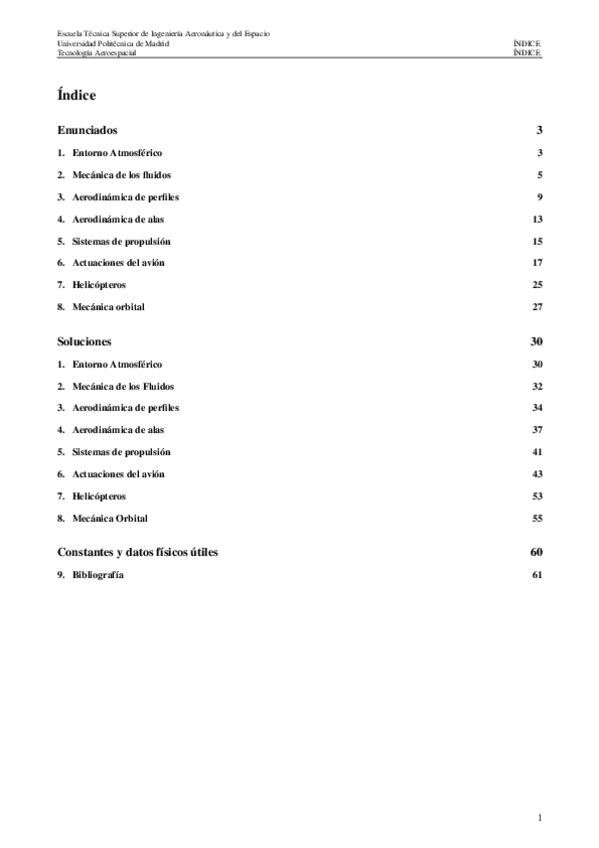 Escuela Técnica Superior de Ingeniería Aeronáutica y del Espacio
Universidad Politécnica de Madrid ÍNDICE
Tecnología Aeroespacial ÍNDICE

Índice

Enunciados 3

1. Entorno Atmosférico 3

2. Mecánica de los fluidos 5

3. Aerodinámica de perfiles 9

4. Aerodinámica de alas 13

5. Sistemas de propulsión 15

6. Actuaciones del avión 17

7. Helicópteros 25

8. Mecánica orbital 27

Soluciones 30

1. Entorno Atmosférico 30

2. Mecánica de los Fluidos 32

3. Aerodinámica de perfiles 34

4. Aerodinámica de alas 37

5. Sistemas de propulsión 41

6. Actuaciones del avión 43

7. Helicópteros 53

8. Mecánica Orbital 55

Constantes y datos físicos útiles 60

9. Bibliografía 61

1